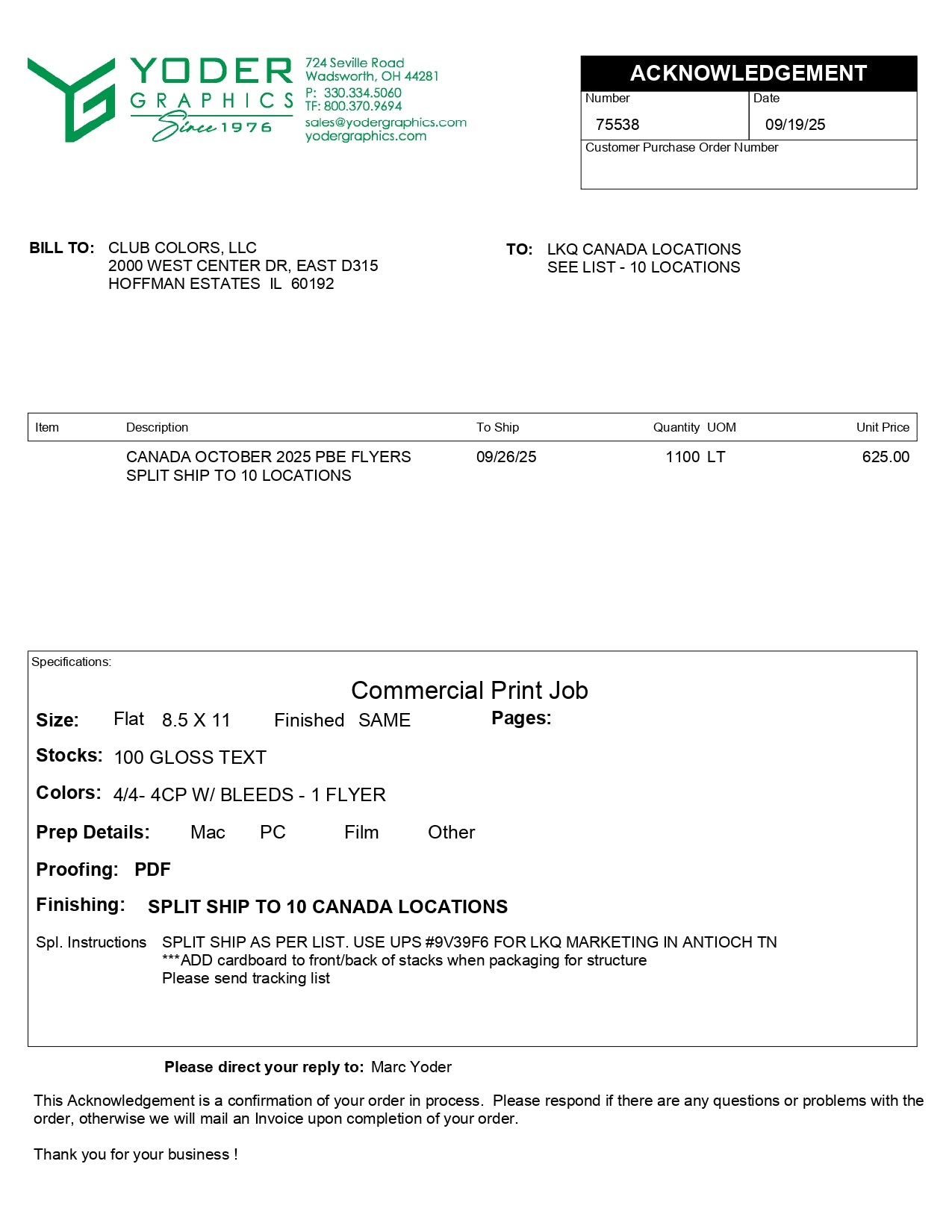 YODER GRAPHICS Since 1976

724 Seville Road
Wadsworth, OH 44281
P: 330.334.5060
TF: 800.370.9694
sales@yodergraphics.com
yodergraphics.com

ACKNOWLEDGEMENT

| Number | Date |
|---|---|
| 75538 | 09/19/25 |

Customer Purchase Order Number

BILL TO: CLUB COLORS, LLC
2000 WEST CENTER DR, EAST D315
HOFFMAN ESTATES IL 60192

TO: LKQ CANADA LOCATIONS
SEE LIST - 10 LOCATIONS

| Item | Description | To Ship | Quantity UOM | Unit Price |
|---|---|---|---|---|
| | CANADA OCTOBER 2025 PBE FLYERS SPLIT SHIP TO 10 LOCATIONS | 09/26/25 | 1100 LT | 625.00 |

Specifications:

Commercial Print Job

Size: Flat 8.5 X 11 Finished SAME Pages:

Stocks: 100 GLOSS TEXT

Colors: 4/4- 4CP W/ BLEEDS - 1 FLYER

Prep Details: Mac PC Film Other

Proofing: PDF

Finishing: SPLIT SHIP TO 10 CANADA LOCATIONS

Spl. Instructions SPLIT SHIP AS PER LIST. USE UPS #9V39F6 FOR LKQ MARKETING IN ANTIOCH TN
***ADD cardboard to front/back of stacks when packaging for structure
Please send tracking list

Please direct your reply to: Marc Yoder

This Acknowledgement is a confirmation of your order in process. Please respond if there are any questions or problems with the order, otherwise we will mail an Invoice upon completion of your order.

Thank you for your business !